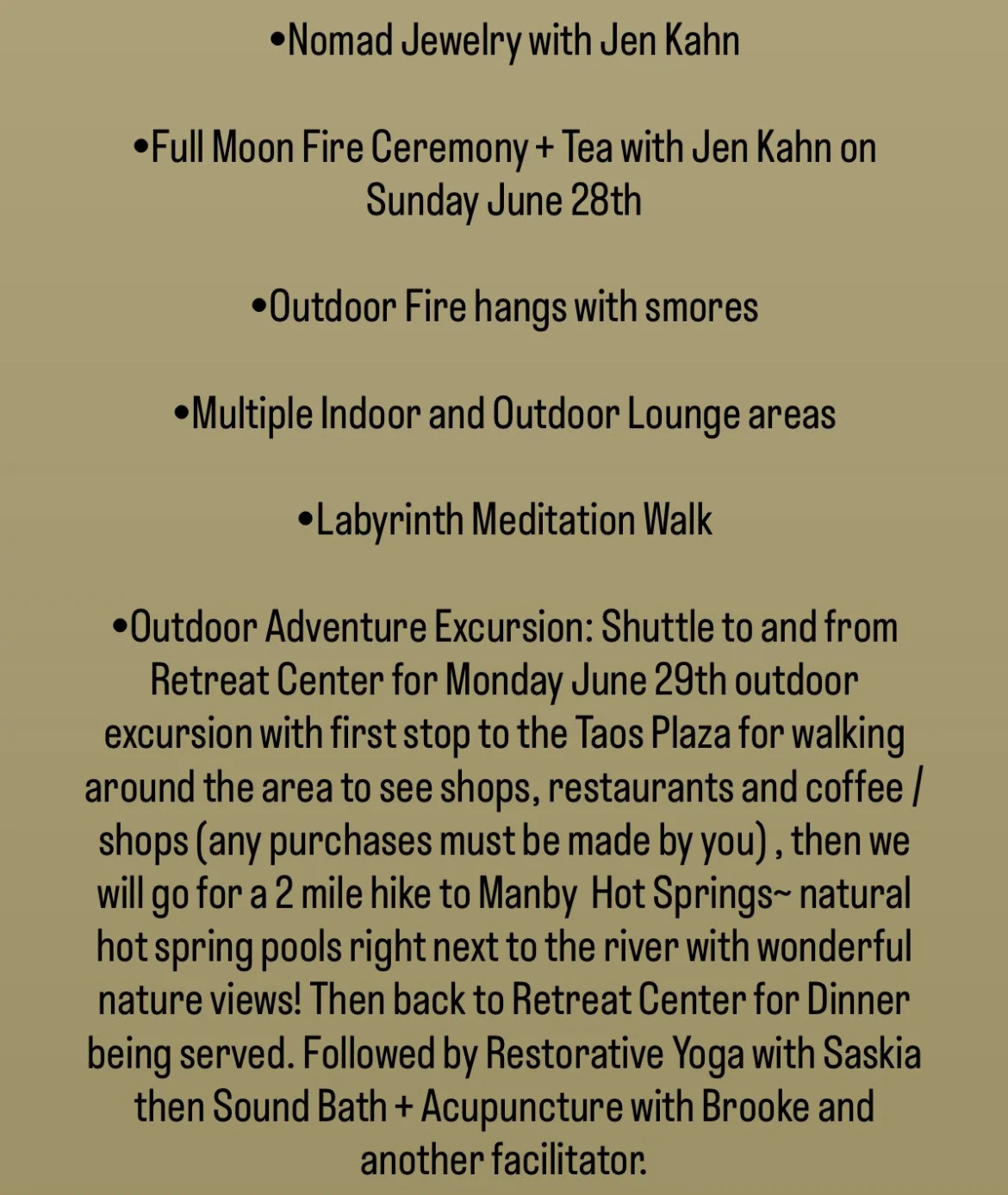 •Nomad Jewelry with Jen Kahn

•Full Moon Fire Ceremony + Tea with Jen Kahn on Sunday June 28th

•Outdoor Fire hangs with smores

•Multiple Indoor and Outdoor Lounge areas

•Labyrinth Meditation Walk

•Outdoor Adventure Excursion: Shuttle to and from Retreat Center for Monday June 29th outdoor excursion with first stop to the Taos Plaza for walking around the area to see shops, restaurants and coffee / shops (any purchases must be made by you) , then we will go for a 2 mile hike to Manby Hot Springs~ natural hot spring pools right next to the river with wonderful nature views! Then back to Retreat Center for Dinner being served. Followed by Restorative Yoga with Saskia then Sound Bath + Acupuncture with Brooke and another facilitator.